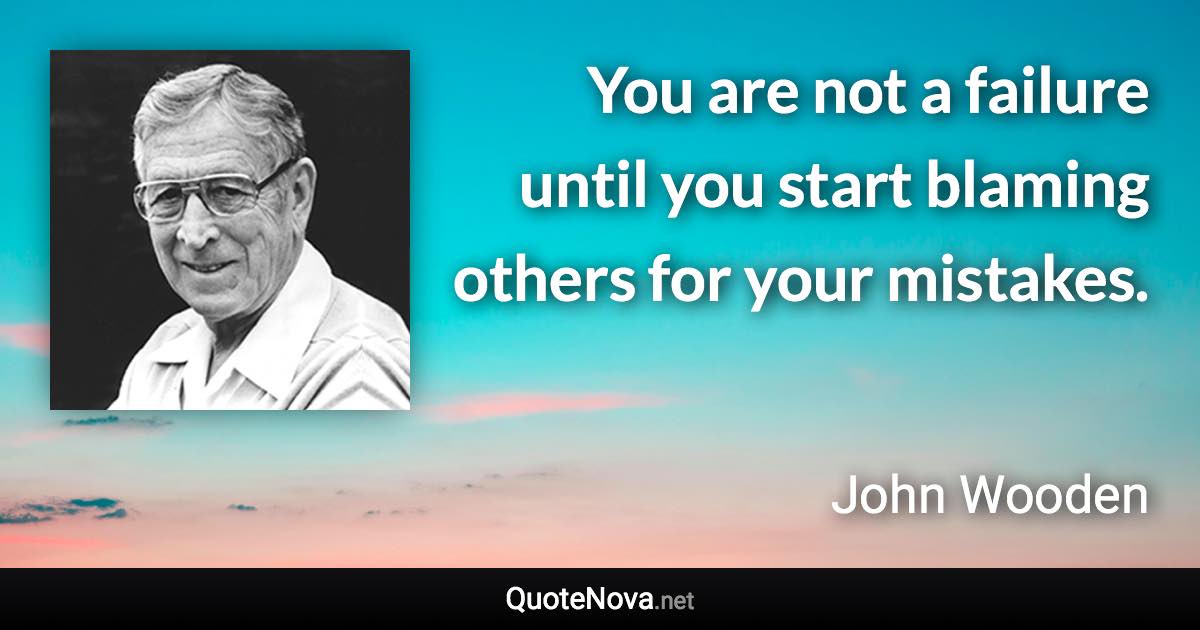 You are not a failure until you start blaming others for your mistakes.

John Wooden

QuoteNova.net